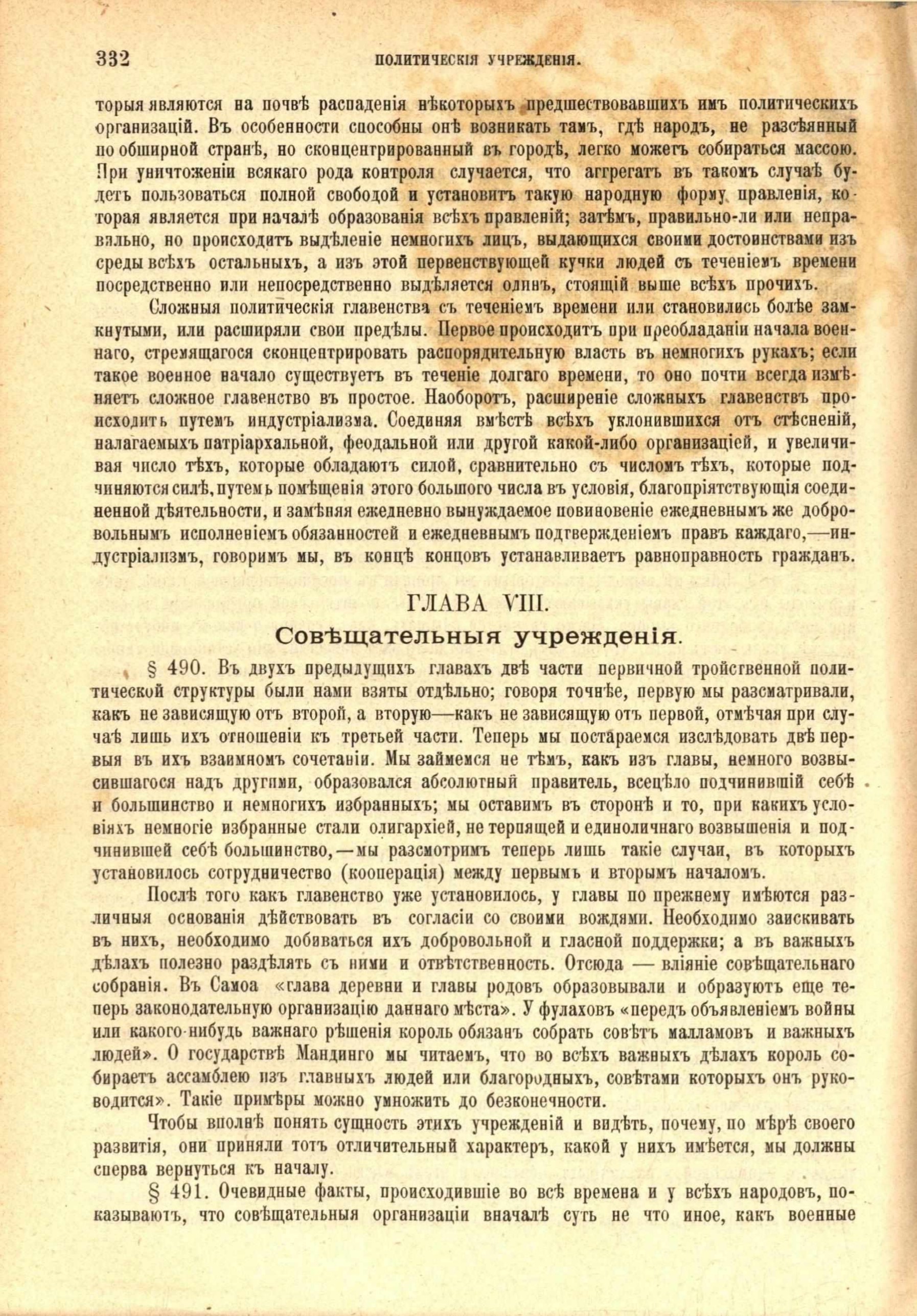 332 ПОЛИТИЧЕСКІЯ УЧРЕЖДЕНІЯ.

торыя являются на почвѣ распаденія нѣкоторыхъ предшествовавшихъ имъ политическихъ организацій. Въ особенности способны онѣ возникать тамъ, гдѣ народъ, не разсѣянный по обширной странѣ, но сконцентрированный въ городѣ, легко можетъ собираться массою. При уничтоженіи всякаго рода контроля случается, что аггрегатъ въ такомъ случаѣ будетъ пользоваться полной свободой и установитъ такую народную форму правленія, которая является при началѣ образованія всѣхъ правленій; затѣмъ, правильно-ли или неправильно, но происходитъ выдѣленіе немногихъ лицъ, выдающихся своими достоинствами изъ среды всѣхъ остальныхъ, а изъ этой первенствующей кучки людей съ теченіемъ времени посредственно или непосредственно выдѣляется одинъ, стоящій выше всѣхъ прочихъ.

Сложныя политическія главенства съ теченіемъ времени или становились болѣе замкнутыми, или расширяли свои предѣлы. Первое происходитъ при преобладаніи начала военнаго, стремящагося сконцентрировать распорядительную власть въ немногихъ рукахъ; если такое военное начало существуетъ въ теченіе долгаго времени, то оно почти всегда измѣняетъ сложное главенство въ простое. Наоборотъ, расширеніе сложныхъ главенствъ происходитъ путемъ индустріализма. Соединяя вмѣстѣ всѣхъ уклонившихся отъ стѣсненій, налагаемыхъ патріархальной, феодальной или другой какой-либо организаціей, и увеличивая число тѣхъ, которые обладаютъ силой, сравнительно съ числомъ тѣхъ, которые подчиняются силѣ, путемъ помѣщенія этого большого числа въ условія, благопріятствующія соединенной дѣятельности, и замѣняя ежедневно вынуждаемое повиновеніе ежедневнымъ же добровольнымъ исполненіемъ обязанностей и ежедневнымъ подтвержденіемъ правъ каждаго,—индустріализмъ, говоримъ мы, въ концѣ концовъ устанавливаетъ равноправность гражданъ.

ГЛАВА VIII.

Совѣщательныя учрежденія.

§ 490. Въ двухъ предыдущихъ главахъ двѣ части первичной тройственной политической структуры были нами взяты отдѣльно; говоря точнѣе, первую мы разсматривали, какъ не зависящую отъ второй, а вторую—какъ не зависящую отъ первой, отмѣчая при случаѣ лишь ихъ отношеніи къ третьей части. Теперь мы постараемся изслѣдовать двѣ первыя въ ихъ взаимномъ сочетаніи. Мы займемся не тѣмъ, какъ изъ главы, немного возвысившагося надъ другими, образовался абсолютный правитель, всецѣло подчинившій себѣ и большинство и немногихъ избранныхъ; мы оставимъ въ сторонѣ и то, при какихъ условіяхъ немногіе избранные стали олигархіей, не терпящей и единоличнаго возвышенія и подчинившей себѣ большинство,—мы разсмотримъ теперь лишь такіе случаи, въ которыхъ установилось сотрудничество (кооперація) между первымъ и вторымъ началомъ.

Послѣ того какъ главенство уже установилось, у главы по прежнему имѣются различныя основанія дѣйствовать въ согласіи со своими вождями. Необходимо заискивать въ нихъ, необходимо добиваться ихъ добровольной и гласной поддержки; а въ важныхъ дѣлахъ полезно раздѣлять съ ними и отвѣтственность. Отсюда — вліяніе совѣщательнаго собранія. Въ Самоа «глава деревни и главы родовъ образовывали и образуютъ еще теперь законодательную организацію даннаго мѣста». У фулаховъ «передъ объявленіемъ войны или какого-нибудь важнаго рѣшенія король обязанъ собрать совѣтъ малламовъ и важныхъ людей». О государствѣ Мандинго мы читаемъ, что во всѣхъ важныхъ дѣлахъ король собираетъ ассамблею изъ главныхъ людей или благородныхъ, совѣтами которыхъ онъ руководится». Такіе примѣры можно умножить до безконечности.

Чтобы вполнѣ понять сущность этихъ учрежденій и видѣть, почему, по мѣрѣ своего развитія, они приняли тотъ отличительный характеръ, какой у нихъ имѣется, мы должны сперва вернуться къ началу.

§ 491. Очевидные факты, происходившіе во всѣ времена и у всѣхъ народовъ, показываютъ, что совѣщательныя организаціи вначалѣ суть не что иное, какъ военные